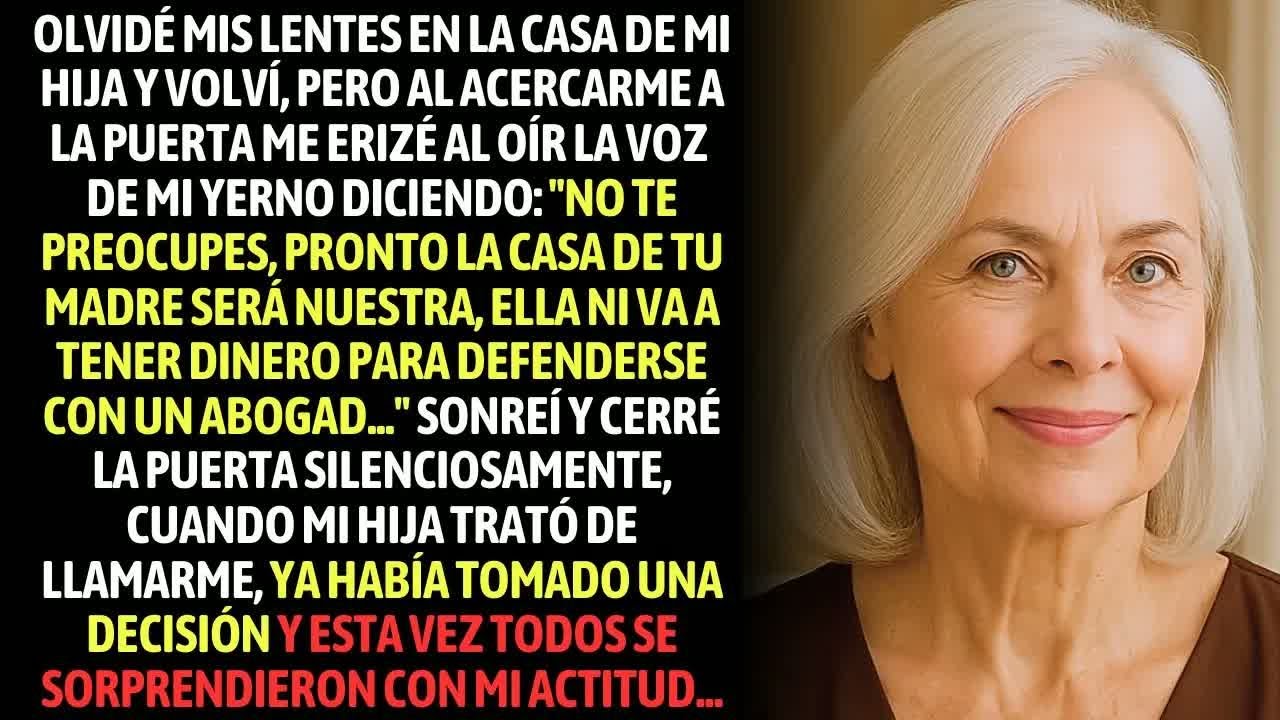 OLVIDÉ MIS LENTES EN LA CASA DE MI HIJA Y VOLVÍ, PERO AL ACERCARME A LA PUERTA ME ERIZÉ AL OÍR LA VOZ DE MI YERNO DICIENDO: "NO TE PREOCUPES, PRONTO LA CASA DE TU MADRE SERÁ NUESTRA, ELLA NI VA A TENER DINERO PARA DEFENDERSE CON UN ABOGAD..." SONREÍ Y CERRÉ LA PUERTA SILENCIOSAMENTE, CUANDO MI HIJA TRATÓ DE LLAMARME, YA HABÍA TOMADO UNA DECISIÓN Y ESTA VEZ TODOS SE SORPRENDIERON CON MI ACTITUD...